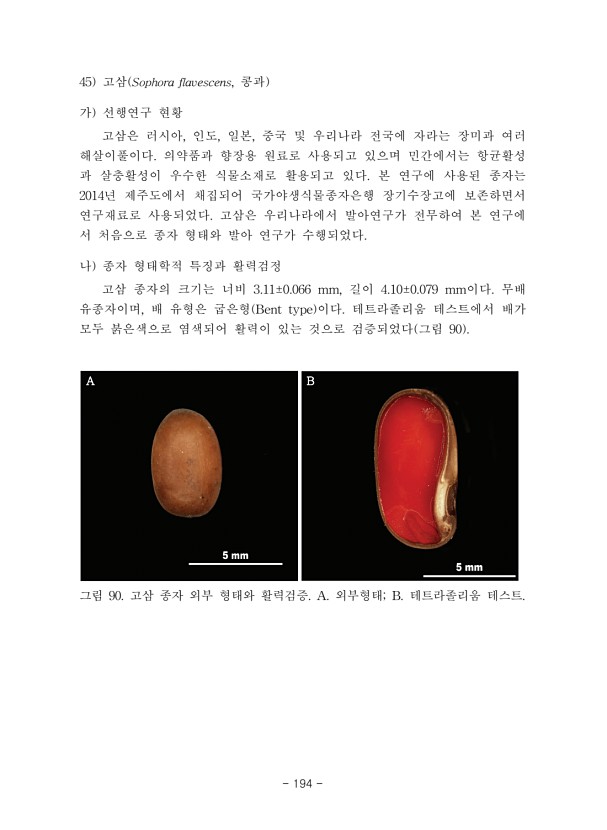 45) 고삼(Sophora flavescens, 콩과)

가) 선행연구 현황

고삼은 러시아, 인도, 일본, 중국 및 우리나라 전국에 자라는 장미과 여러해살이풀이다. 의약품과 향장용 원료로 사용되고 있으며 민간에서는 항균활성과 살충활성이 우수한 식물소재로 활용되고 있다. 본 연구에 사용된 종자는 2014년 제주도에서 채집되어 국가야생식물종자은행 장기수장고에 보존하면서 연구재료로 사용되었다. 고삼은 우리나라에서 발아연구가 전무하여 본 연구에서 처음으로 종자 형태와 발아 연구가 수행되었다.

나) 종자 형태학적 특징과 활력검정

고삼 종자의 크기는 너비 3.11±0.066 mm, 길이 4.10±0.079 mm이다. 무배유종자이며, 배 유형은 굽은형(Bent type)이다. 테트라졸리움 테스트에서 배가 모두 붉은색으로 염색되어 활력이 있는 것으로 검증되었다(그림 90).

A

5 mm

B

5 mm

그림 90. 고삼 종자 외부 형태와 활력검증. A. 외부형태; B. 테트라졸리움 테스트.

- 194 -